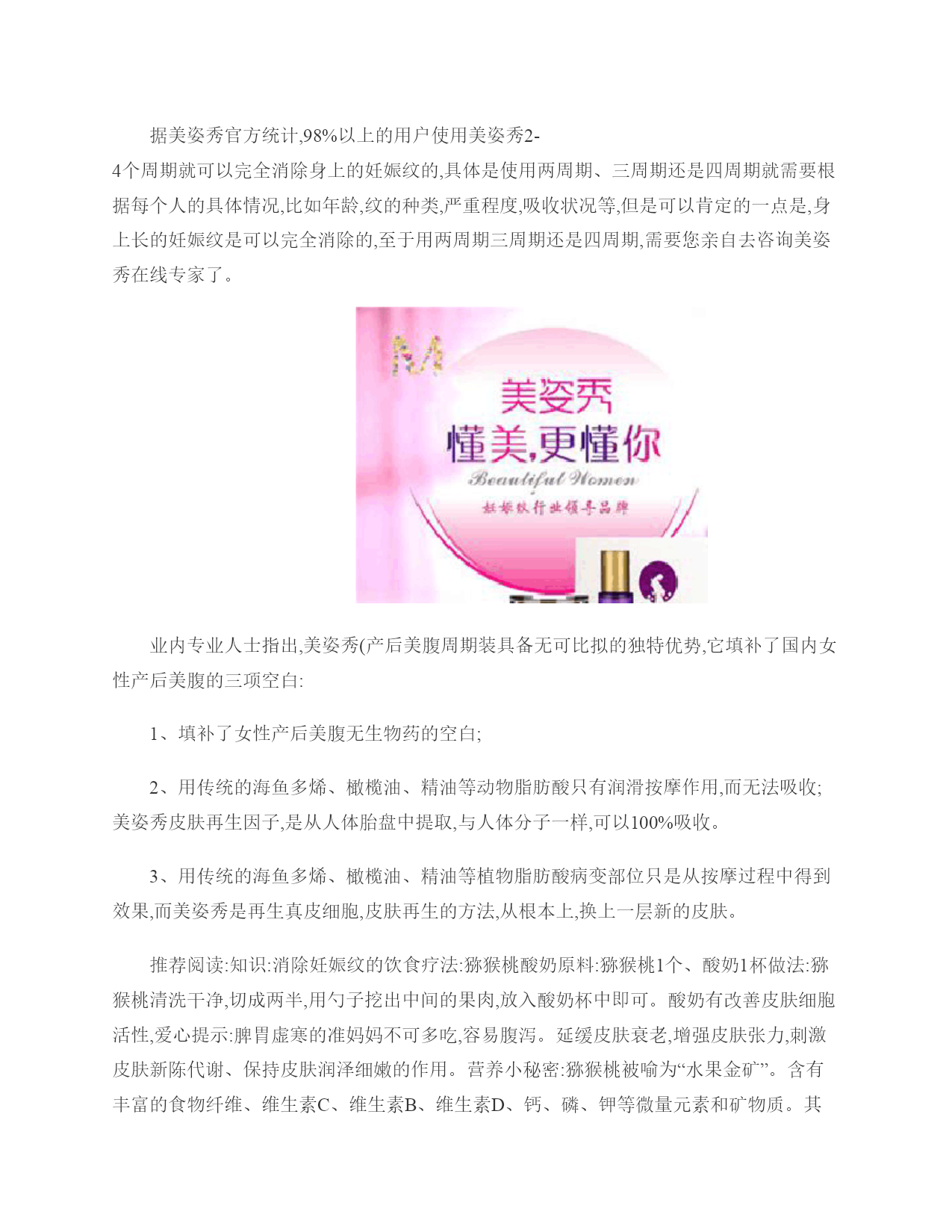 据美姿秀官方统计,98%以上的用户使用美姿秀2-4个周期就可以完全消除身上的妊娠纹的,具体是使用两周期、三周期还是四周期就需要根据每个人的具体情况,比如年龄,纹的种类,严重程度,吸收状况等,但是可以肯定的一点是,身上长的妊娠纹是可以完全消除的,至于用两周期三周期还是四周期,需要您亲自去咨询美姿秀在线专家了。

M

美姿秀
懂美,更懂你
Beautiful Women
妊娠纹行业领导品牌

业内专业人士指出,美姿秀(产后美腹周期装具备无可比拟的独特优势,它填补了国内女性产后美腹的三项空白:

1、填补了女性产后美腹无生物药的空白;

2、用传统的海鱼多烯、橄榄油、精油等动物脂肪酸只有润滑按摩作用,而无法吸收;美姿秀皮肤再生因子,是从人体胎盘中提取,与人体分子一样,可以100%吸收。

3、用传统的海鱼多烯、橄榄油、精油等植物脂肪酸病变部位只是从按摩过程中得到效果,而美姿秀是再生真皮细胞,皮肤再生的方法,从根本上,换上一层新的皮肤。

推荐阅读:知识:消除妊娠纹的饮食疗法:猕猴桃酸奶原料:猕猴桃1个、酸奶1杯做法:猕猴桃清洗干净,切成两半,用勺子挖出中间的果肉,放入酸奶杯中即可。酸奶有改善皮肤细胞活性,爱心提示:脾胃虚寒的准妈妈不可多吃,容易腹泻。延缓皮肤衰老,增强皮肤张力,刺激皮肤新陈代谢、保持皮肤润泽细嫩的作用。营养小秘密:猕猴桃被喻为“水果金矿”。含有丰富的食物纤维、维生素C、维生素B、维生素D、钙、磷、钾等微量元素和矿物质。其